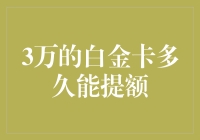 3万的白金卡多久能提额